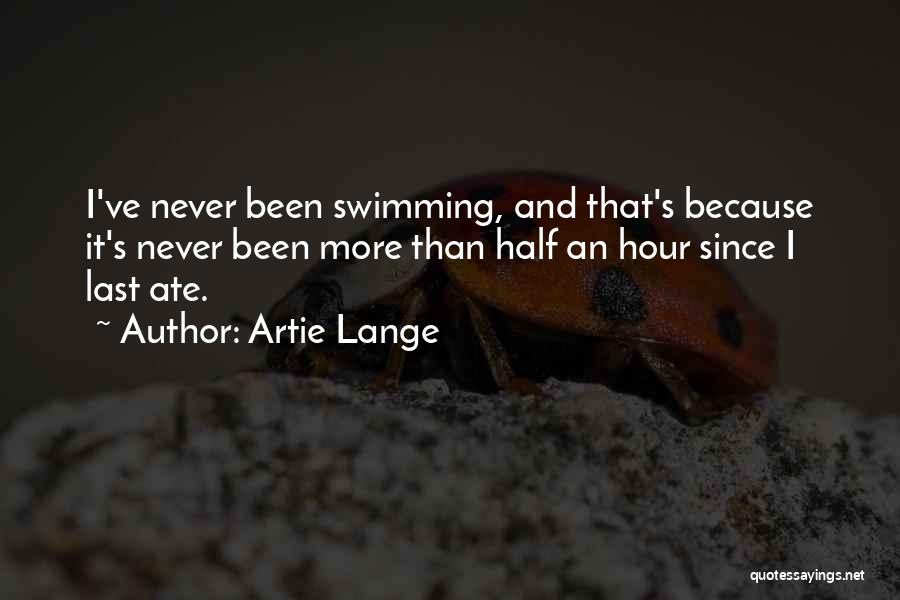 I've never been swimming, and that's because it's never been more than half an hour since I last ate.

~ Author: Artie Lange

quotessayings.net